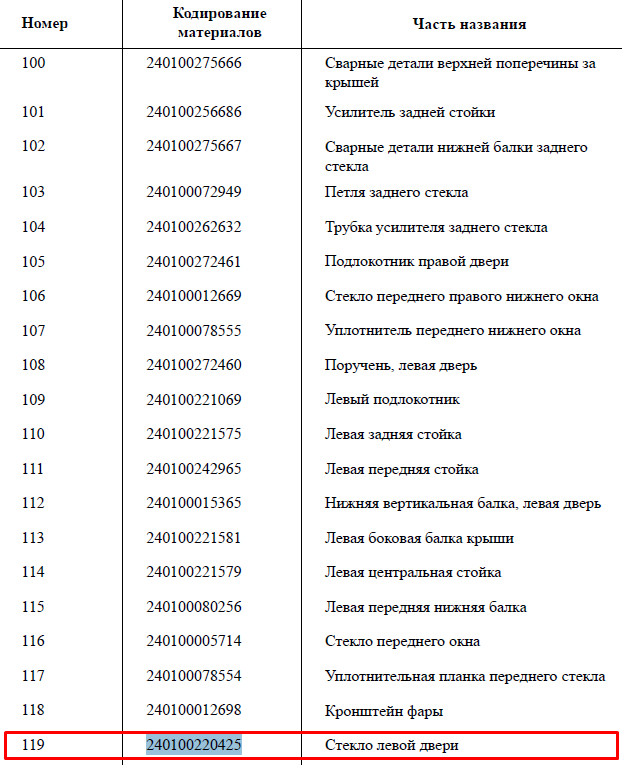 | Номер | Кодирование материалов | Часть названия |
|---|---|---|
| 100 | 240100275666 | Сварные детали верхней поперечины за крышей |
| 101 | 240100256686 | Усилитель задней стойки |
| 102 | 240100275667 | Сварные детали нижней балки заднего стекла |
| 103 | 240100072949 | Петля заднего стекла |
| 104 | 240100262632 | Трубка усилителя заднего стекла |
| 105 | 240100272461 | Подлокотник правой двери |
| 106 | 240100012669 | Стекло переднего правого нижнего окна |
| 107 | 240100078555 | Уплотнитель переднего нижнего окна |
| 108 | 240100272460 | Поручень, левая дверь |
| 109 | 240100221069 | Левый подлокотник |
| 110 | 240100221575 | Левая задняя стойка |
| 111 | 240100242965 | Левая передняя стойка |
| 112 | 240100015365 | Нижняя вертикальная балка, левая дверь |
| 113 | 240100221581 | Левая боковая балка крыши |
| 114 | 240100221579 | Левая центральная стойка |
| 115 | 240100080256 | Левая передняя нижняя балка |
| 116 | 240100005714 | Стекло переднего окна |
| 117 | 240100078554 | Уплотнительная планка переднего стекла |
| 118 | 240100012698 | Кронштейн фары |
| 119 | 240100220425 | Стекло левой двери |